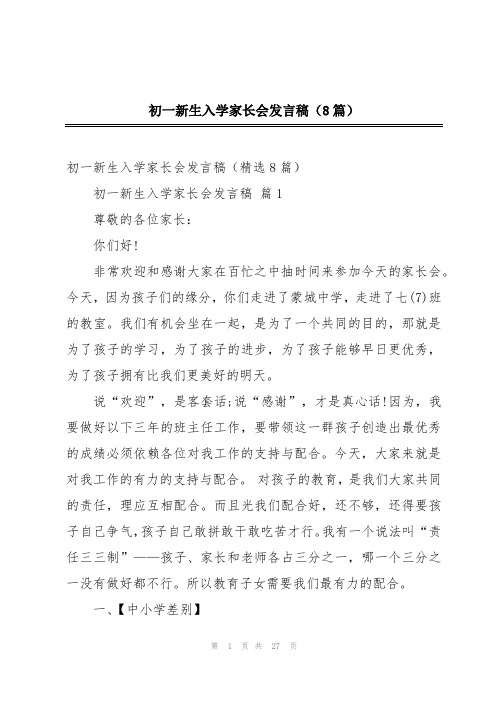 初一新生入学家长会发言稿（8篇）

初一新生入学家长会发言稿（精选8篇）

初一新生入学家长会发言稿 篇1

尊敬的各位家长：

你们好！

非常欢迎和感谢大家在百忙之中抽时间来参加今天的家长会。今天，因为孩子们的缘分，你们走进了蒙城中学，走进了七(7)班的教室。我们有机会坐在一起，是为了一个共同的目的，那就是为了孩子的学习，为了孩子的进步，为了孩子能够早日更优秀，为了孩子拥有比我们更美好的明天。

说“欢迎”，是客套话;说“感谢”，才是真心话!因为，我要做好以下三年的班主任工作，要带领这一群孩子创造出最优秀的成绩必须依赖各位对我工作的支持与配合。今天，大家来就是对我工作的有力的支持与配合。 对孩子的教育，是我们大家共同的责任，理应互相配合。而且光我们配合好，还不够，还得要孩子自己争气,孩子自己敢拼敢干敢吃苦才行。我有一个说法叫“责任三三制”——孩子、家长和老师各占三分之一，哪一个三分之一没有做好都不行。所以教育子女需要我们最有力的配合。

一、【中小学差别】

第 1 页 共 27 页